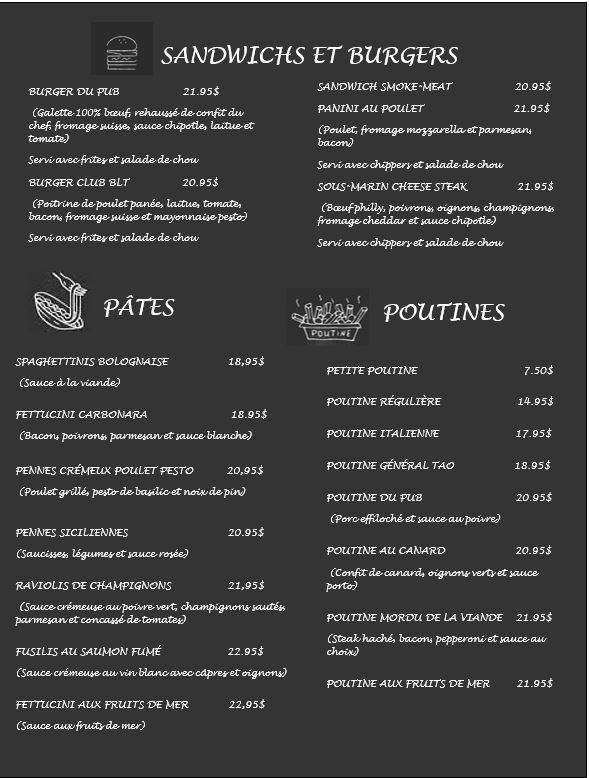 SANDWICHS ET BURGERS

BURGER DU PUB 21.95$

(Galette 100% bœuf, rehaussé de confit du chef, fromage suisse, sauce chipotle, laitue et tomate)

Servi avec frites et salade de chou

BURGER CLUB BLT 20.95$

(Poitrine de poulet panée, laitue, tomate, bacon, fromage suisse et mayonnaise pesto)

Servi avec frites et salade de chou

SANDWICH SMOKE-MEAT 20.95$

PANINI AU POULET 21.95$

(Poulet, fromage mozzarella et parmesan, bacon)

Servi avec chippers et salade de chou

SOUS-MARIN CHEESE STEAK 21.95$

(Bœuf philly, poivrons, oignons, champignons, fromage cheddar et sauce chipotle)

Servi avec chippers et salade de chou

PÂTES

SPAGHETTINIS BOLOGNAISE 18,95$

(Sauce à la viande)

FETTUCINI CARBONARA 18.95$

(Bacon, poivrons, parmesan et sauce blanche)

PENNES CRÉMEUX POULET PESTO 20,95$

(Poulet grillé, pesto de basilic et noix de pin)

PENNES SICILIENNES 20.95$

(Saucisses, légumes et sauce rosée)

RAVIOLIS DE CHAMPIGNONS 21,95$

(Sauce crémeuse au poivre vert, champignons sautés, parmesan et concassé de tomates)

FUSILIS AU SAUMON FUMÉ 22.95$

(Sauce crémeuse au vin blanc avec câpres et oignons)

FETTUCINI AUX FRUITS DE MER 22,95$

(Sauce aux fruits de mer)

POUTINE

POUTINES

PETITE POUTINE 7.50$

POUTINE RÉGULIÈRE 14.95$

POUTINE ITALIENNE 17.95$

POUTINE GÉNÉRAL TAO 18.95$

POUTINE DU PUB 20.95$

(Porc effiloché et sauce au poivre)

POUTINE AU CANARD 20.95$

(Confit de canard, oignons verts et sauce porto)

POUTINE MORDU DE LA VIANDE 21.95$

(Steak haché, bacon, pepperoni et sauce au choix)

POUTINE AUX FRUITS DE MER 21.95$